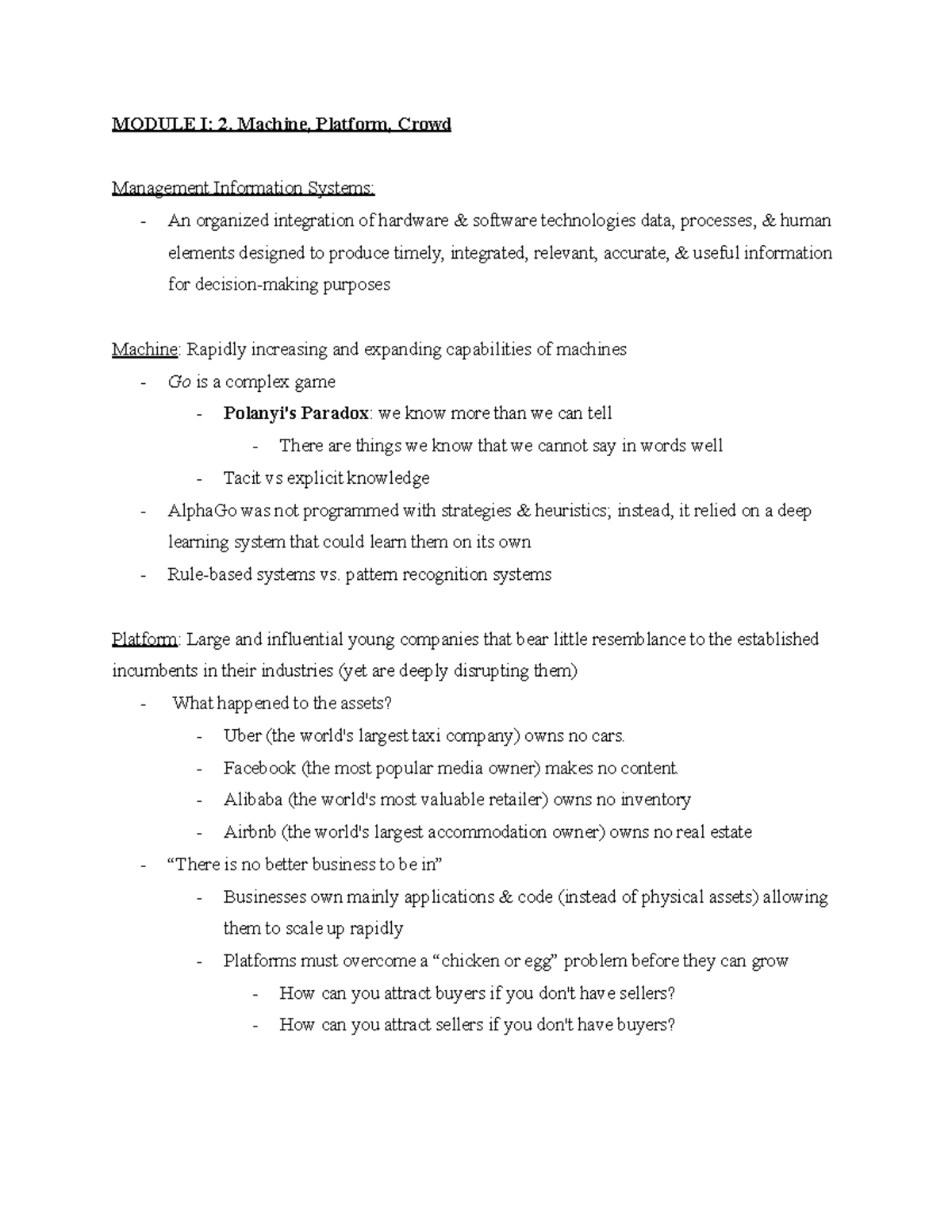 MODULE I: 2. Machine, Platform, Crowd

Management Information Systems:

- An organized integration of hardware & software technologies data, processes, & human elements designed to produce timely, integrated, relevant, accurate, & useful information for decision-making purposes

Machine: Rapidly increasing and expanding capabilities of machines

- Go is a complex game
- Polanyi's Paradox: we know more than we can tell
- There are things we know that we cannot say in words well
- Tacit vs explicit knowledge
- AlphaGo was not programmed with strategies & heuristics; instead, it relied on a deep learning system that could learn them on its own
- Rule-based systems vs. pattern recognition systems

Platform: Large and influential young companies that bear little resemblance to the established incumbents in their industries (yet are deeply disrupting them)

- What happened to the assets?
- Uber (the world's largest taxi company) owns no cars.
- Facebook (the most popular media owner) makes no content.
- Alibaba (the world's most valuable retailer) owns no inventory
- Airbnb (the world's largest accommodation owner) owns no real estate
- "There is no better business to be in"
- Businesses own mainly applications & code (instead of physical assets) allowing them to scale up rapidly
- Platforms must overcome a "chicken or egg" problem before they can grow
- How can you attract buyers if you don't have sellers?
- How can you attract sellers if you don't have buyers?